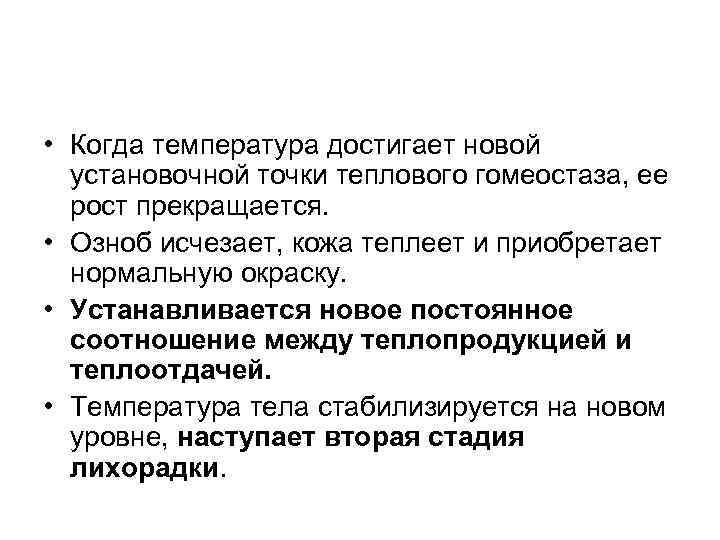 • Когда температура достигает новой установочной точки теплового гомеостаза, ее рост прекращается.
• Озноб исчезает, кожа теплеет и приобретает нормальную окраску.
• Устанавливается новое постоянное соотношение между теплопродукцией и теплоотдачей.
• Температура тела стабилизируется на новом уровне, наступает вторая стадия лихорадки.